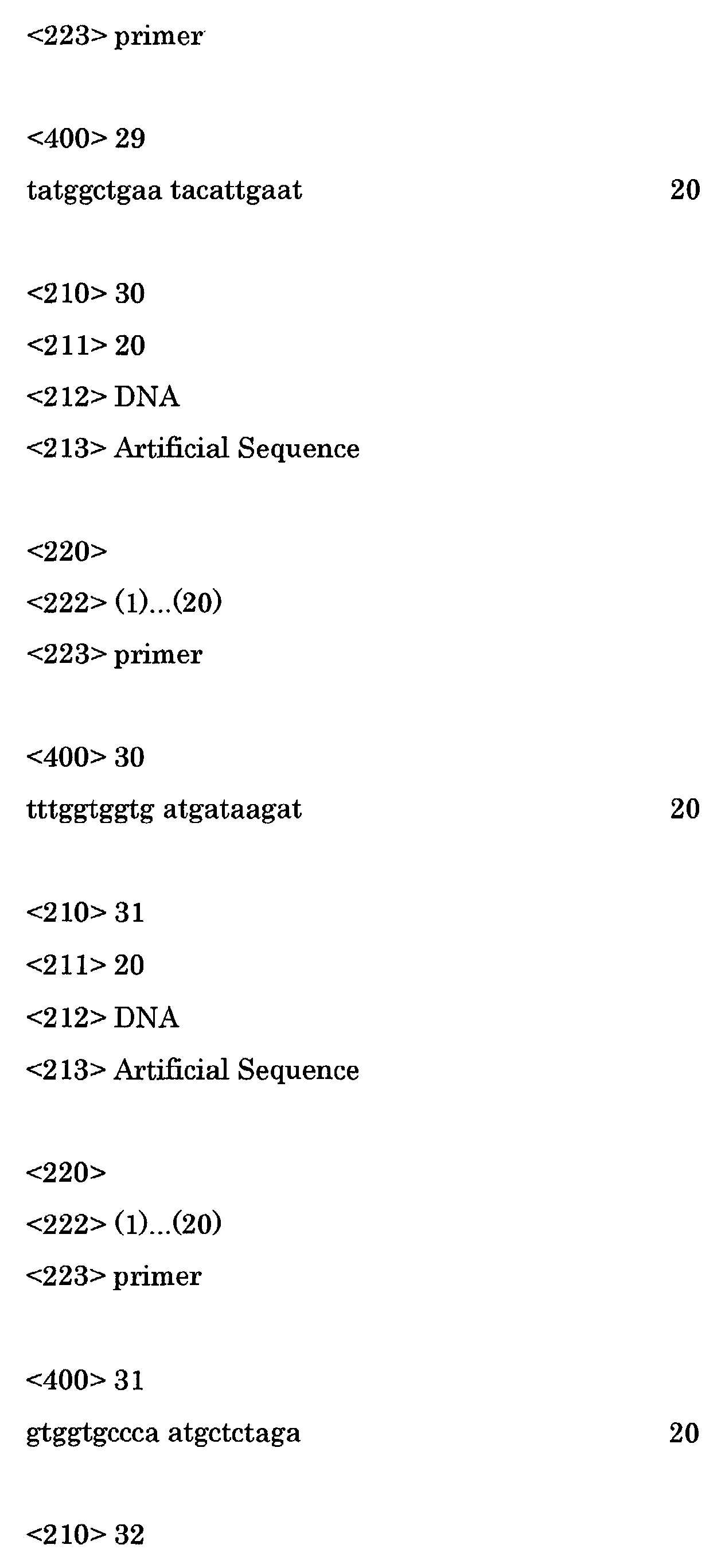 <223> primer

<400> 29
tatggctgaa tacattgaat 20

<210> 30
<211> 20
<212> DNA
<213> Artificial Sequence

<220>
<222> (1)...(20)
<223> primer

<400> 30
tttggtggtg atgataagat 20

<210> 31
<211> 20
<212> DNA
<213> Artificial Sequence

<220>
<222> (1)...(20)
<223> primer

<400> 31
gtggtgccca atgctctaga 20

<210> 32